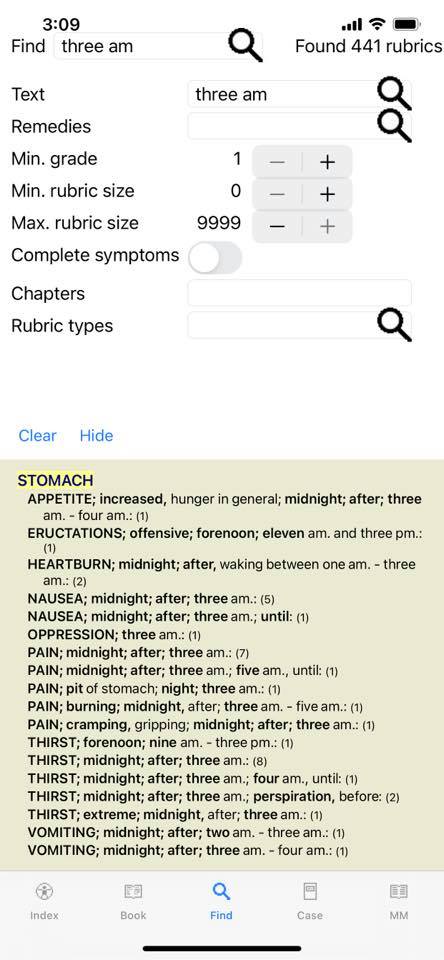 3:09

Find three am

Found 441 rubrics

Text three am

Remedies

Min. grade 1 − +

Min. rubric size 0 − +

Max. rubric size 9999 − +

Complete symptoms

Chapters

Rubric types

Clear Hide

STOMACH

APPETITE; increased, hunger in general; midnight; after; three am. - four am.: (1)

ERUCTATIONS; offensive; forenoon; eleven am. and three pm.: (1)

HEARTBURN; midnight; after, waking between one am. - three am.: (2)

NAUSEA; midnight; after; three am.: (5)

NAUSEA; midnight; after; three am.; until: (1)

OPPRESSION; three am.: (1)

PAIN; midnight; after; three am.: (7)

PAIN; midnight; after; three am.; five am., until: (1)

PAIN; pit of stomach; night; three am.: (1)

PAIN; burning; midnight, after; three am. - five am.: (1)

PAIN; cramping, gripping; midnight; after; three am.: (1)

THIRST; forenoon; nine am. - three pm.: (1)

THIRST; midnight; after; three am.: (8)

THIRST; midnight; after; three am.; four am., until: (1)

THIRST; midnight; after; three am.; perspiration, before: (2)

THIRST; extreme; midnight, after; three am.: (1)

VOMITING; midnight; after; two am. - three am.: (1)

VOMITING; midnight; after; three am. - four am.: (1)

Index Book Find Case MM